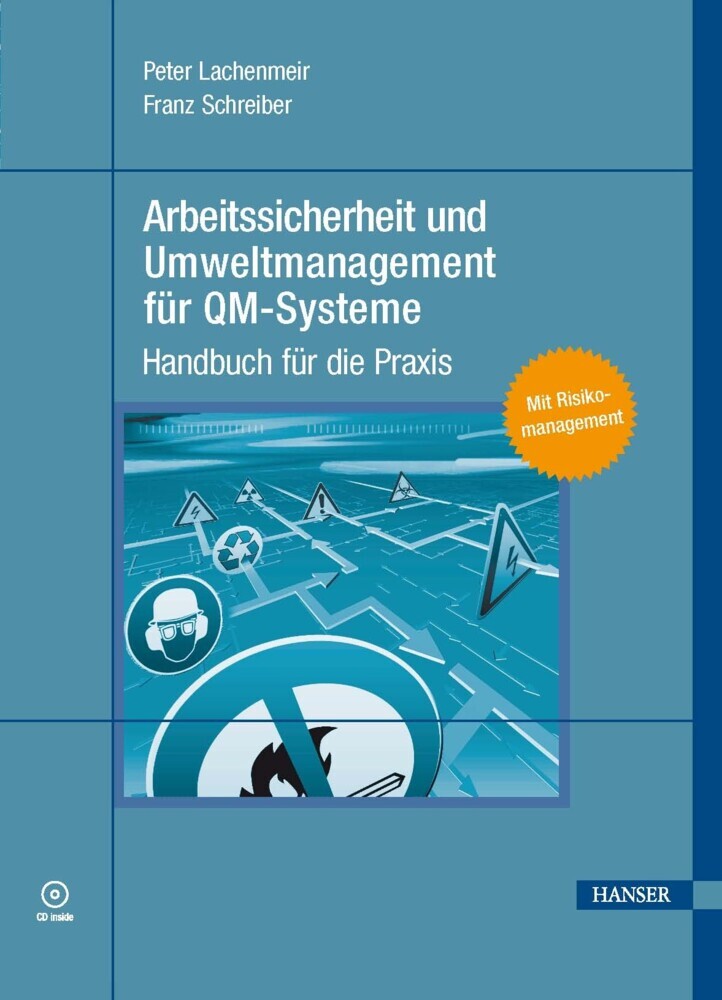 Peter Lachenmeir
Franz Schreiber

Arbeitssicherheit und Umweltmanagement für QM-Systeme

Handbuch für die Praxis

Mit Risikomanagement

CD inside

HANSER